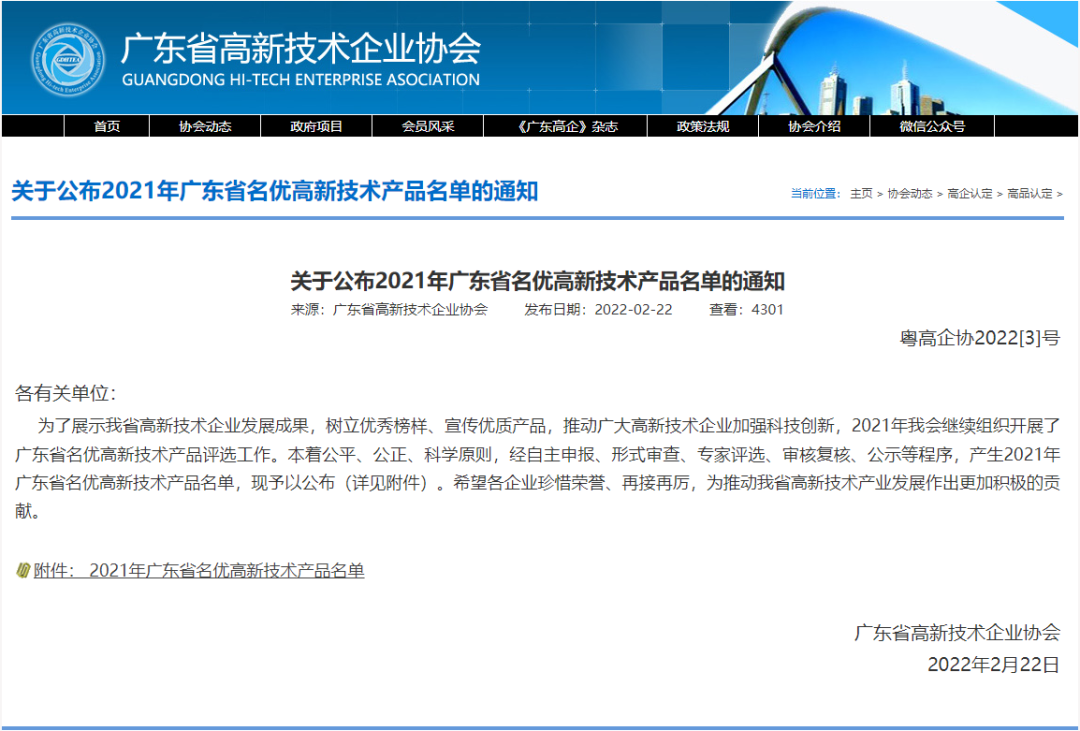 广东省高新技术企业协会
GUANGDONG HI-TECH ENTERPRISE ASOCIATION

首页 协会动态 政府项目 会员风采 《广东高企》杂志 政策法规 协会介绍 微信公众号

关于公布2021年广东省名优高新技术产品名单的通知

当前位置： 主页 > 协会动态 > 高企认定 > 高品认定 >

关于公布2021年广东省名优高新技术产品名单的通知

来源：广东省高新技术企业协会 发布日期：2022-02-22 查看：4301

粤高企协2022[3]号

各有关单位：

为了展示我省高新技术企业发展成果，树立优秀榜样、宣传优质产品，推动广大高新技术企业加强科技创新，2021年我会继续组织开展了广东省名优高新技术产品评选工作。本着公平、公正、科学原则，经自主申报、形式审查、专家评选、审核复核、公示等程序，产生2021年广东省名优高新技术产品名单，现予以公布（详见附件）。希望各企业珍惜荣誉、再接再厉，为推动我省高新技术产业发展作出更加积极的贡献。

附件： 2021年广东省名优高新技术产品名单

广东省高新技术企业协会
2022年2月22日